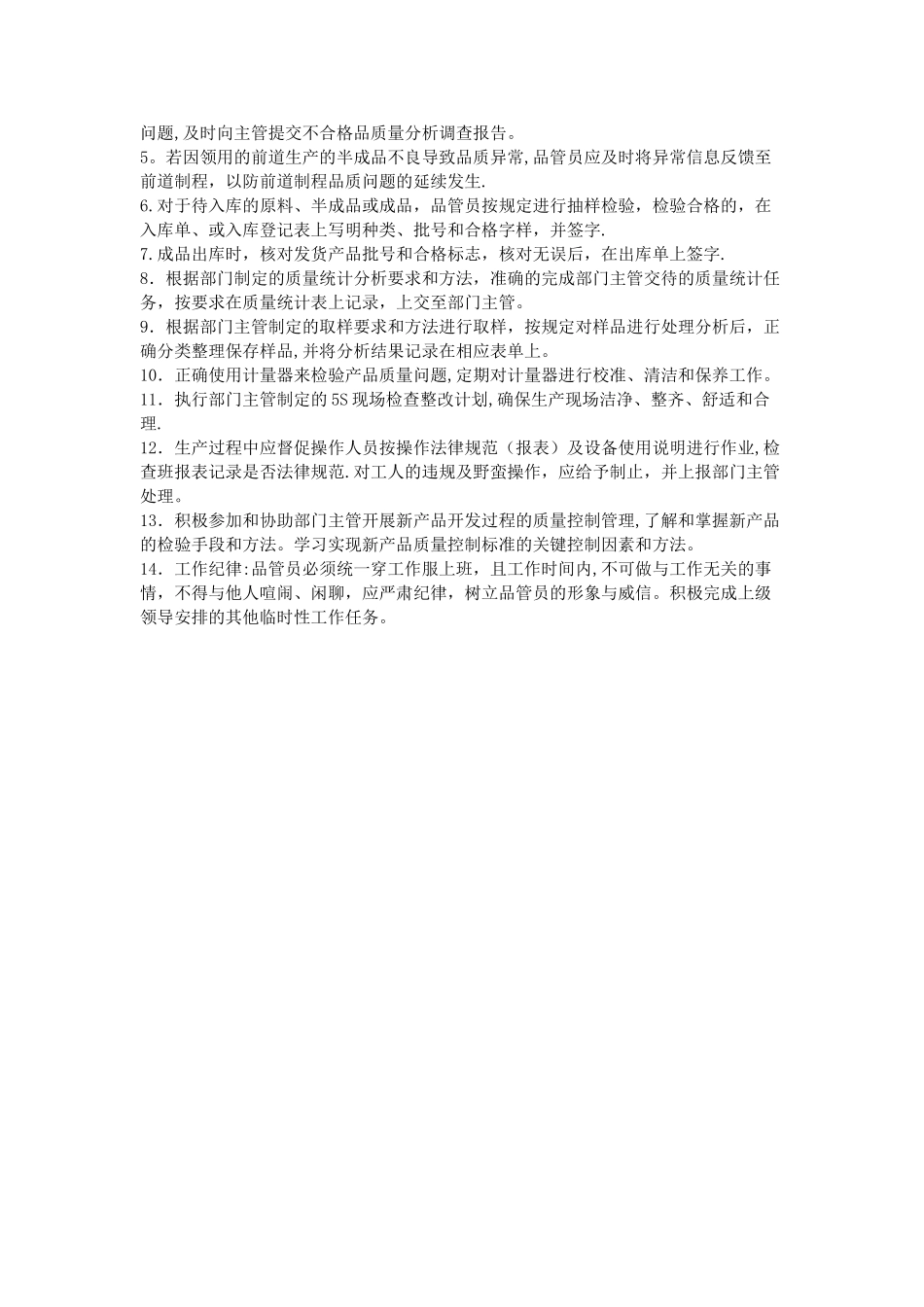 问题,及时向主管提交不合格品质量分析调查报告。
5。若因领用的前道生产的半成品不良导致品质异常,品管员应及时将异常信息反馈至前道制程，以防前道制程品质问题的延续发生.
6.对于待入库的原料、半成品或成品，品管员按规定进行抽样检验，检验合格的，在入库单、或入库登记表上写明种类、批号和合格字样，并签字.
7.成品出库时，核对发货产品批号和合格标志，核对无误后，在出库单上签字.
8．根据部门制定的质量统计分析要求和方法，准确的完成部门主管交待的质量统计任务，按要求在质量统计表上记录，上交至部门主管。
9．根据部门主管制定的取样要求和方法进行取样，按规定对样品进行处理分析后，正确分类整理保存样品,并将分析结果记录在相应表单上。
10．正确使用计量器来检验产品质量问题,定期对计量器进行校准、清洁和保养工作。
11．执行部门主管制定的5S现场检查整改计划,确保生产现场洁净、整齐、舒适和合理.
12．生产过程中应督促操作人员按操作法律规范（报表）及设备使用说明进行作业,检查班报表记录是否法律规范.对工人的违规及野蛮操作，应给予制止，并上报部门主管处理。
13．积极参加和协助部门主管开展新产品开发过程的质量控制管理,了解和掌握新产品的检验手段和方法。学习实现新产品质量控制标准的关键控制因素和方法。
14．工作纪律:品管员必须统一穿工作服上班，且工作时间内,不可做与工作无关的事情，不得与他人喧闹、闲聊，应严肃纪律，树立品管员的形象与威信。积极完成上级领导安排的其他临时性工作任务。